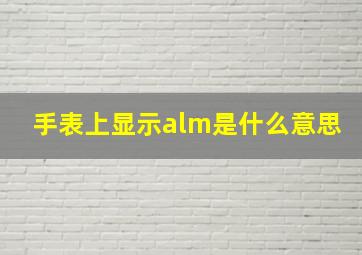 手表上显示alm是什么意思